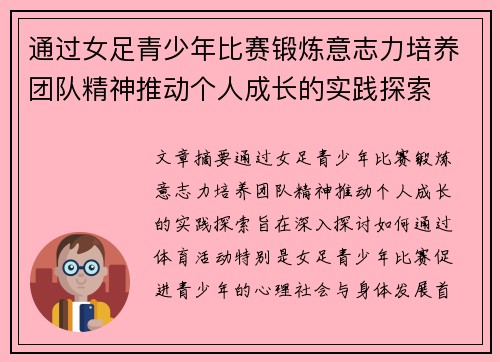 通过女足青少年比赛锻炼意志力培养团队精神推动个人成长的实践探索

文章摘要通过女足青少年比赛锻炼意志力培养团队精神推动个人成长的实践探索旨在深入探讨如何通过体育活动特别是女足青少年比赛促进青少年的心理社会与身体发展首